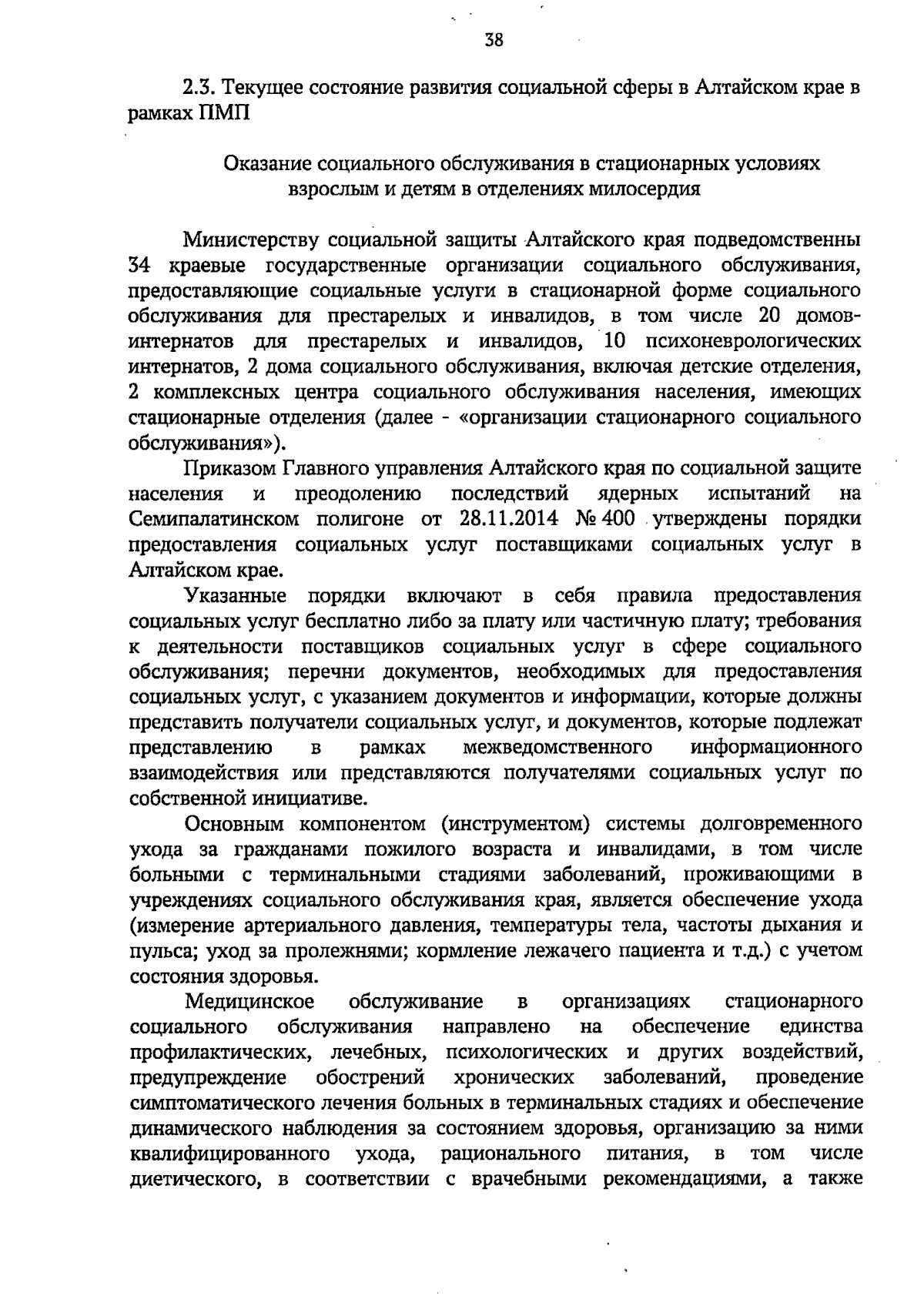 38

2.3. Текущее состояние развития социальной сферы в Алтайском крае в рамках ПМП

Оказание социального обслуживания в стационарных условиях взрослым и детям в отделениях милосердия

Министерству социальной защиты Алтайского края подведомственны 34 краевые государственные организации социального обслуживания, предоставляющие социальные услуги в стационарной форме социального обслуживания для престарелых и инвалидов, в том числе 20 домов-интернатов для престарелых и инвалидов, 10 психоневрологических интернатов, 2 дома социального обслуживания, включая детские отделения, 2 комплексных центра социального обслуживания населения, имеющих стационарные отделения (далее - «организации стационарного социального обслуживания»).

Приказом Главного управления Алтайского края по социальной защите населения и преодолению последствий ядерных испытаний на Семипалатинском полигоне от 28.11.2014 № 400 утверждены порядки предоставления социальных услуг поставщиками социальных услуг в Алтайском крае.

Указанные порядки включают в себя правила предоставления социальных услуг бесплатно либо за плату или частичную плату; требования к деятельности поставщиков социальных услуг в сфере социального обслуживания; перечни документов, необходимых для предоставления социальных услуг, с указанием документов и информации, которые должны представить получатели социальных услуг, и документов, которые подлежат представлению в рамках межведомственного информационного взаимодействия или представляются получателями социальных услуг по собственной инициативе.

Основным компонентом (инструментом) системы долговременного ухода за гражданами пожилого возраста и инвалидами, в том числе больными с терминальными стадиями заболеваний, проживающими в учреждениях социального обслуживания края, является обеспечение ухода (измерение артериального давления, температуры тела, частоты дыхания и пульса; уход за пролежнями; кормление лежачего пациента и т.д.) с учетом состояния здоровья.

Медицинское обслуживание в организациях стационарного социального обслуживания направлено на обеспечение единства профилактических, лечебных, психологических и других воздействий, предупреждение обострений хронических заболеваний, проведение симптоматического лечения больных в терминальных стадиях и обеспечение динамического наблюдения за состоянием здоровья, организацию за ними квалифицированного ухода, рационального питания, в том числе диетического, в соответствии с врачебными рекомендациями, а также